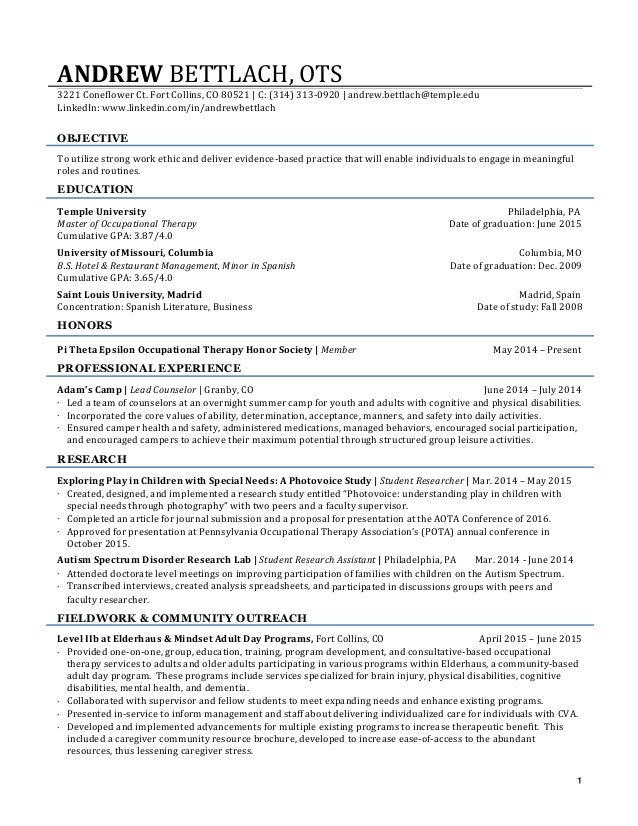 ANDREW BETTLACH, OTS
3221 Coneflower Ct. Fort Collins, CO 80521 | C: (314) 313-0920 | andrew.bettlach@temple.edu
LinkedIn: www.linkedin.com/in/andrewbettlach

OBJECTIVE
To utilize strong work ethic and deliver evidence-based practice that will enable individuals to engage in meaningful roles and routines.

EDUCATION
Temple University Philadelphia, PA
Master of Occupational Therapy Date of graduation: June 2015
Cumulative GPA: 3.87/4.0
University of Missouri, Columbia Columbia, MO
B.S. Hotel & Restaurant Management, Minor in Spanish Date of graduation: Dec. 2009
Cumulative GPA: 3.65/4.0
Saint Louis University, Madrid Madrid, Spain
Concentration: Spanish Literature, Business Date of study: Fall 2008

HONORS
Pi Theta Epsilon Occupational Therapy Honor Society | Member May 2014 – Present

PROFESSIONAL EXPERIENCE
Adam's Camp | Lead Counselor | Granby, CO June 2014 – July 2014
· Led a team of counselors at an overnight summer camp for youth and adults with cognitive and physical disabilities.
· Incorporated the core values of ability, determination, acceptance, manners, and safety into daily activities.
· Ensured camper health and safety, administered medications, managed behaviors, encouraged social participation, and encouraged campers to achieve their maximum potential through structured group leisure activities.

RESEARCH
Exploring Play in Children with Special Needs: A Photovoice Study | Student Researcher | Mar. 2014 – May 2015
· Created, designed, and implemented a research study entitled "Photovoice: understanding play in children with special needs through photography" with two peers and a faculty supervisor.
· Completed an article for journal submission and a proposal for presentation at the AOTA Conference of 2016.
· Approved for presentation at Pennsylvania Occupational Therapy Association's (POTA) annual conference in October 2015.
Autism Spectrum Disorder Research Lab | Student Research Assistant | Philadelphia, PA Mar. 2014 - June 2014
· Attended doctorate level meetings on improving participation of families with children on the Autism Spectrum.
· Transcribed interviews, created analysis spreadsheets, and participated in discussions groups with peers and faculty researcher.

FIELDWORK & COMMUNITY OUTREACH
Level IIb at Elderhaus & Mindset Adult Day Programs, Fort Collins, CO April 2015 – June 2015
· Provided one-on-one, group, education, training, program development, and consultative-based occupational therapy services to adults and older adults participating in various programs within Elderhaus, a community-based adult day program. These programs include services specialized for brain injury, physical disabilities, cognitive disabilities, mental health, and dementia.
· Collaborated with supervisor and fellow students to meet expanding needs and enhance existing programs.
· Presented in-service to inform management and staff about delivering individualized care for individuals with CVA.
· Developed and implemented advancements for multiple existing programs to increase therapeutic benefit. This included a caregiver community resource brochure, developed to increase ease-of-access to the abundant resources, thus lessening caregiver stress.

1